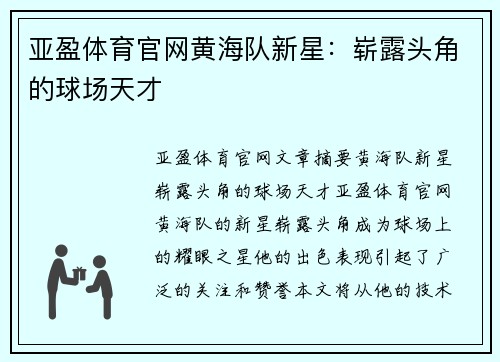 亚盈体育官网黄海队新星：崭露头角的球场天才

亚盈体育官网文章摘要黄海队新星崭露头角的球场天才亚盈体育官网黄海队的新星崭露头角成为球场上的耀眼之星他的出色表现引起了广泛的关注和赞誉本文将从他的技术